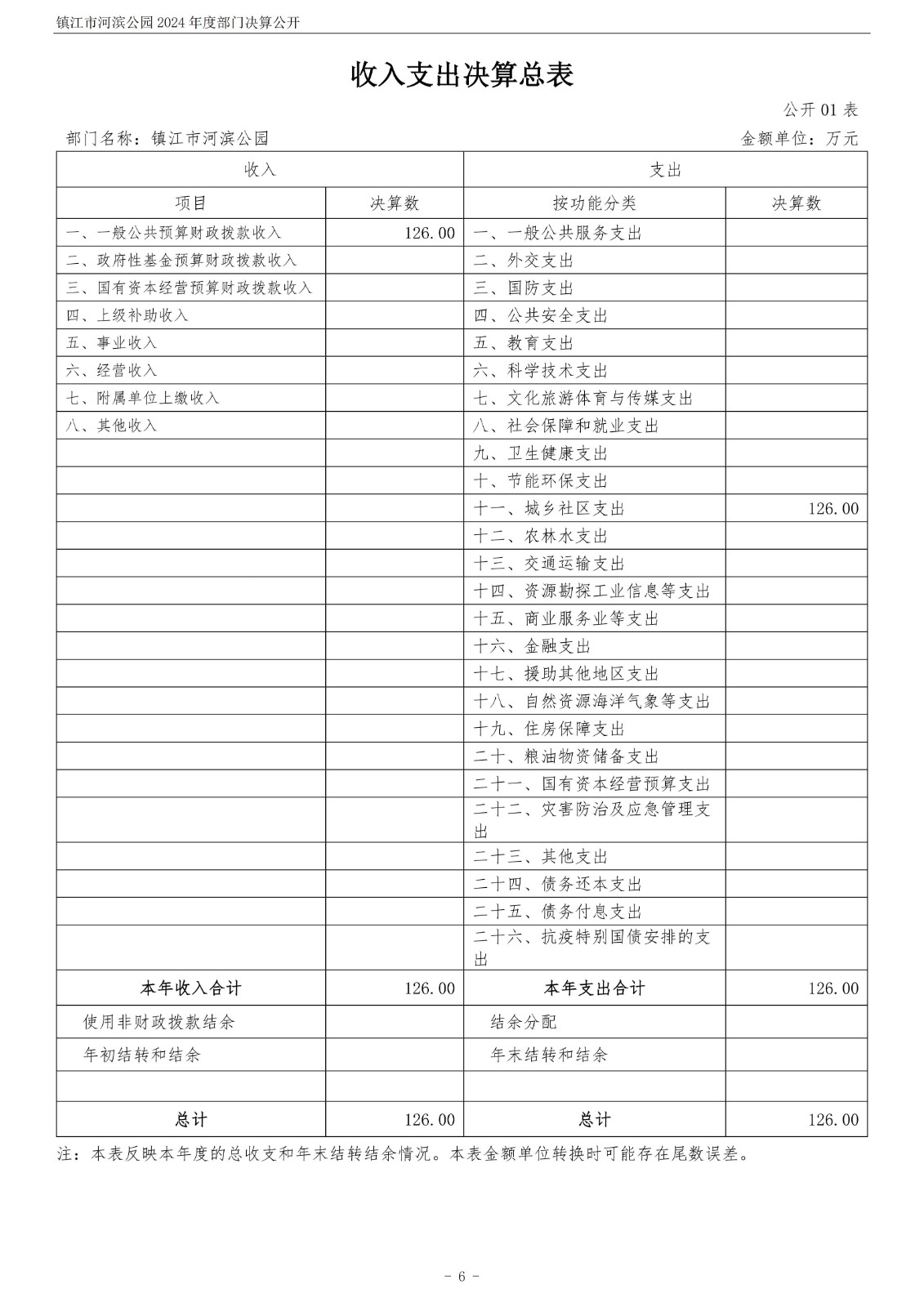 镇江市河滨公园 2024 年度部门决算公开

收入支出决算总表

公开 01 表

部门名称：镇江市河滨公园　　　　金额单位：万元

| 收入 | | 支出 | |
|---|---|---|---|
| 项目 | 决算数 | 按功能分类 | 决算数 |
| 一、一般公共预算财政拨款收入 | 126.00 | 一、一般公共服务支出 | |
| 二、政府性基金预算财政拨款收入 | | 二、外交支出 | |
| 三、国有资本经营预算财政拨款收入 | | 三、国防支出 | |
| 四、上级补助收入 | | 四、公共安全支出 | |
| 五、事业收入 | | 五、教育支出 | |
| 六、经营收入 | | 六、科学技术支出 | |
| 七、附属单位上缴收入 | | 七、文化旅游体育与传媒支出 | |
| 八、其他收入 | | 八、社会保障和就业支出 | |
| | | 九、卫生健康支出 | |
| | | 十、节能环保支出 | |
| | | 十一、城乡社区支出 | 126.00 |
| | | 十二、农林水支出 | |
| | | 十三、交通运输支出 | |
| | | 十四、资源勘探工业信息等支出 | |
| | | 十五、商业服务业等支出 | |
| | | 十六、金融支出 | |
| | | 十七、援助其他地区支出 | |
| | | 十八、自然资源海洋气象等支出 | |
| | | 十九、住房保障支出 | |
| | | 二十、粮油物资储备支出 | |
| | | 二十一、国有资本经营预算支出 | |
| | | 二十二、灾害防治及应急管理支出 | |
| | | 二十三、其他支出 | |
| | | 二十四、债务还本支出 | |
| | | 二十五、债务付息支出 | |
| | | 二十六、抗疫特别国债安排的支出 | |
| 本年收入合计 | 126.00 | 本年支出合计 | 126.00 |
| 使用非财政拨款结余 | | 结余分配 | |
| 年初结转和结余 | | 年末结转和结余 | |
| | | | |
| 总计 | 126.00 | 总计 | 126.00 |

注：本表反映本年度的总收支和年末结转结余情况。本表金额单位转换时可能存在尾数误差。

- 6 -